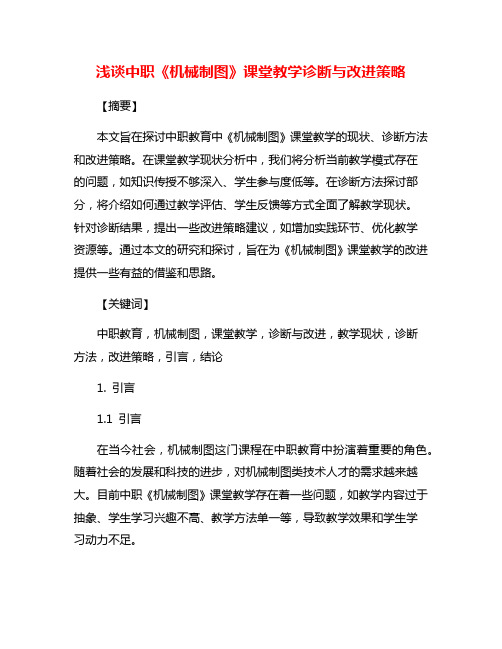 浅谈中职《机械制图》课堂教学诊断与改进策略

【摘要】

本文旨在探讨中职教育中《机械制图》课堂教学的现状、诊断方法和改进策略。在课堂教学现状分析中，我们将分析当前教学模式存在的问题，如知识传授不够深入、学生参与度低等。在诊断方法探讨部分，将介绍如何通过教学评估、学生反馈等方式全面了解教学现状。针对诊断结果，提出一些改进策略建议，如增加实践环节、优化教学资源等。通过本文的研究和探讨，旨在为《机械制图》课堂教学的改进提供一些有益的借鉴和思路。

【关键词】

中职教育，机械制图，课堂教学，诊断与改进，教学现状，诊断方法，改进策略，引言，结论

1. 引言

1.1 引言

在当今社会，机械制图这门课程在中职教育中扮演着重要的角色。随着社会的发展和科技的进步，对机械制图类技术人才的需求越来越大。目前中职《机械制图》课堂教学存在着一些问题，如教学内容过于抽象、学生学习兴趣不高、教学方法单一等，导致教学效果和学生学习动力不足。